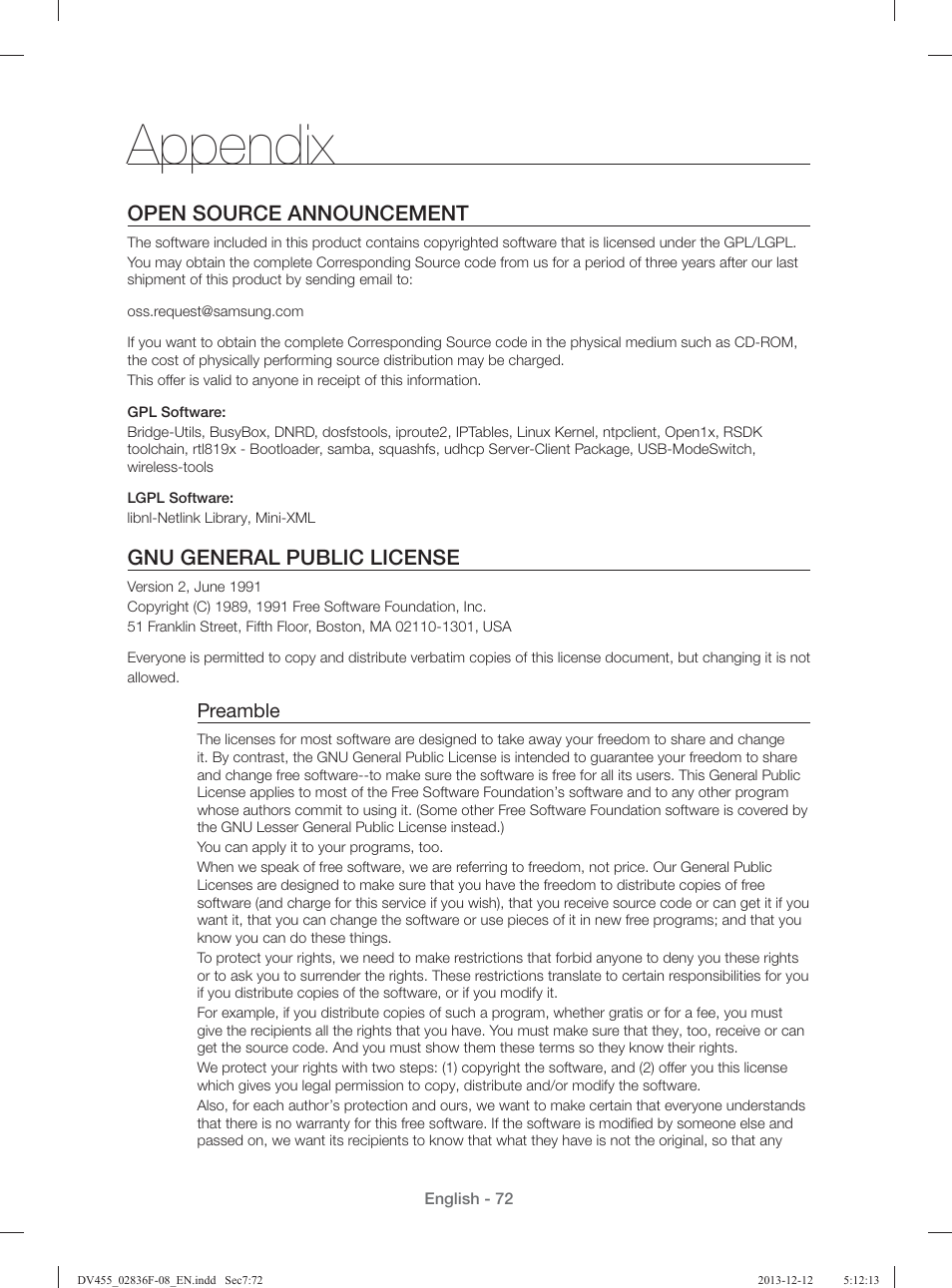 Appendix

OPEN SOURCE ANNOUNCEMENT

The software included in this product contains copyrighted software that is licensed under the GPL/LGPL. You may obtain the complete Corresponding Source code from us for a period of three years after our last shipment of this product by sending email to:

oss.request@samsung.com

If you want to obtain the complete Corresponding Source code in the physical medium such as CD-ROM, the cost of physically performing source distribution may be charged.
This offer is valid to anyone in receipt of this information.

GPL Software:
Bridge-Utils, BusyBox, DNRD, dosfstools, iproute2, IPTables, Linux Kernel, ntpclient, Open1x, RSDK toolchain, rtl819x - Bootloader, samba, squashfs, udhcp Server-Client Package, USB-ModeSwitch, wireless-tools

LGPL Software:
libnl-Netlink Library, Mini-XML

GNU GENERAL PUBLIC LICENSE

Version 2, June 1991
Copyright (C) 1989, 1991 Free Software Foundation, Inc.
51 Franklin Street, Fifth Floor, Boston, MA 02110-1301, USA

Everyone is permitted to copy and distribute verbatim copies of this license document, but changing it is not allowed.

Preamble

The licenses for most software are designed to take away your freedom to share and change it. By contrast, the GNU General Public License is intended to guarantee your freedom to share and change free software--to make sure the software is free for all its users. This General Public License applies to most of the Free Software Foundation's software and to any other program whose authors commit to using it. (Some other Free Software Foundation software is covered by the GNU Lesser General Public License instead.)
You can apply it to your programs, too.
When we speak of free software, we are referring to freedom, not price. Our General Public Licenses are designed to make sure that you have the freedom to distribute copies of free software (and charge for this service if you wish), that you receive source code or can get it if you want it, that you can change the software or use pieces of it in new free programs; and that you know you can do these things.
To protect your rights, we need to make restrictions that forbid anyone to deny you these rights or to ask you to surrender the rights. These restrictions translate to certain responsibilities for you if you distribute copies of the software, or if you modify it.
For example, if you distribute copies of such a program, whether gratis or for a fee, you must give the recipients all the rights that you have. You must make sure that they, too, receive or can get the source code. And you must show them these terms so they know their rights.
We protect your rights with two steps: (1) copyright the software, and (2) offer you this license which gives you legal permission to copy, distribute and/or modify the software.
Also, for each author's protection and ours, we want to make certain that everyone understands that there is no warranty for this free software. If the software is modified by someone else and passed on, we want its recipients to know that what they have is not the original, so that any

English - 72

DV455_02836F-08_EN.indd Sec7:72 2013-12-12 5:12:13